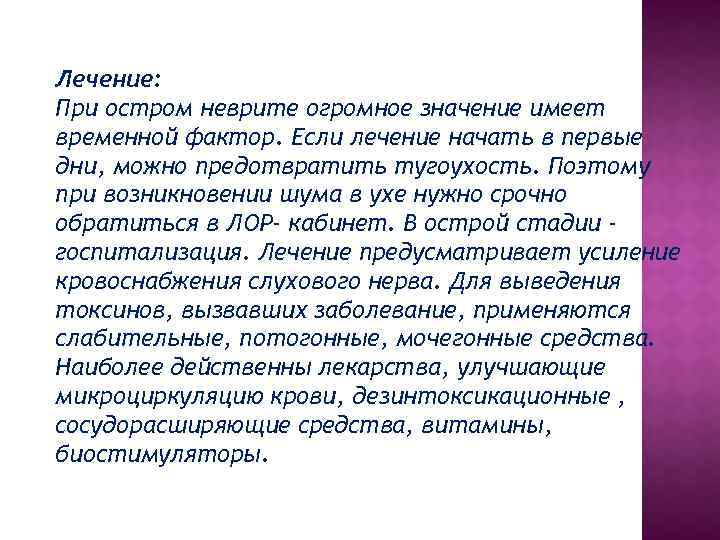 Лечение:
При остром неврите огромное значение имеет временной фактор. Если лечение начать в первые дни, можно предотвратить тугоухость. Поэтому при возникновении шума в ухе нужно срочно обратиться в ЛОР- кабинет. В острой стадии - госпитализация. Лечение предусматривает усиление кровоснабжения слухового нерва. Для выведения токсинов, вызвавших заболевание, применяются слабительные, потогонные, мочегонные средства. Наиболее действенны лекарства, улучшающие микроциркуляцию крови, дезинтоксикационные , сосудорасширяющие средства, витамины, биостимуляторы.